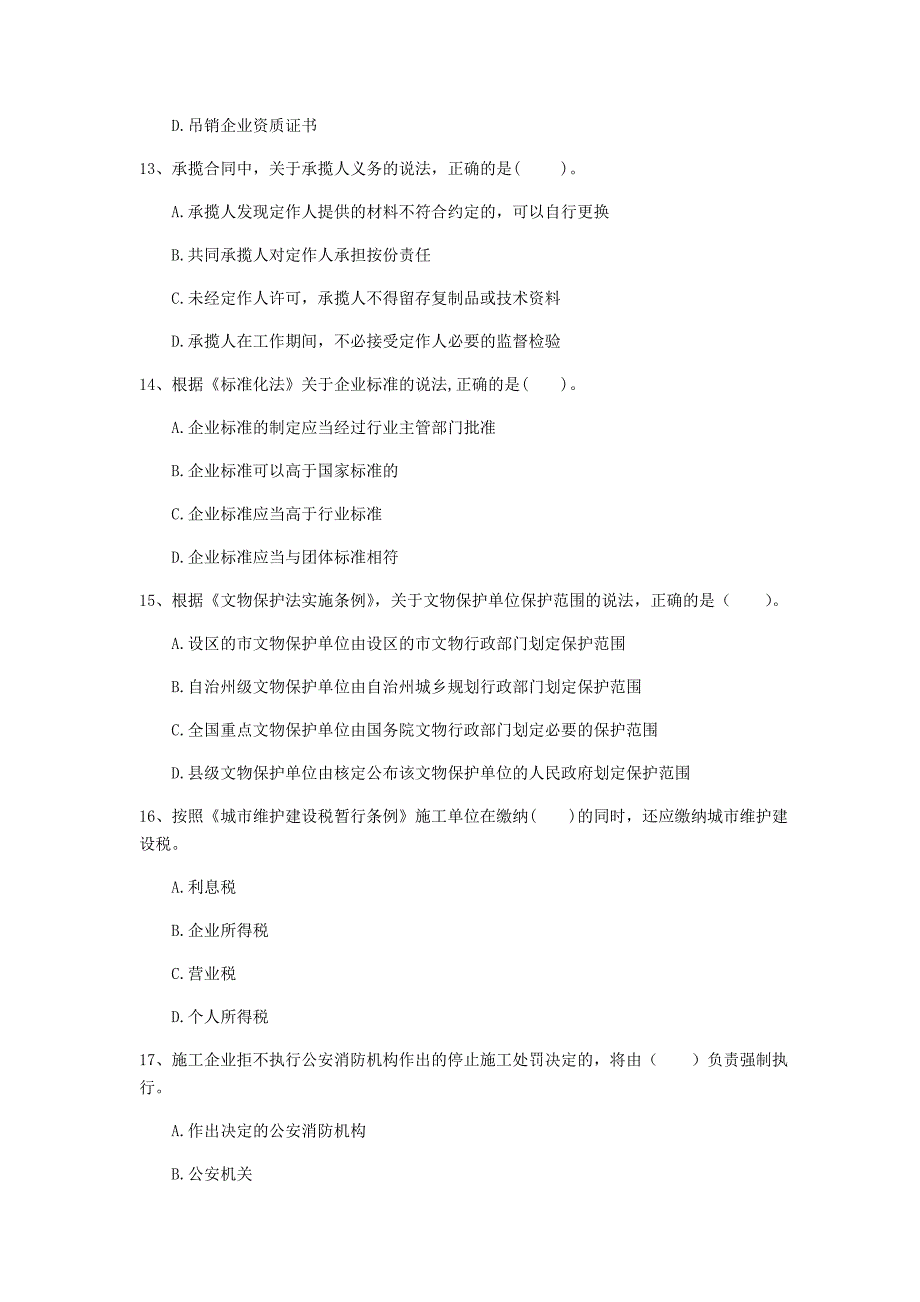 D.吊销企业资质证书

13、承揽合同中，关于承揽人义务的说法，正确的是(　　)。

A.承揽人发现定作人提供的材料不符合约定的，可以自行更换

B.共同承揽人对定作人承担按份责任

C.未经定作人许可，承揽人不得留存复制品或技术资料

D.承揽人在工作期间，不必接受定作人必要的监督检验

14、根据《标准化法》关于企业标准的说法,正确的是(　　)。

A.企业标准的制定应当经过行业主管部门批准

B.企业标准可以高于国家标准的

C.企业标准应当高于行业标准

D.企业标准应当与团体标准相符

15、根据《文物保护法实施条例》，关于文物保护单位保护范围的说法，正确的是（　　)。

A.设区的市文物保护单位由设区的市文物行政部门划定保护范围

B.自治州级文物保护单位由自治州城乡规划行政部门划定保护范围

C.全国重点文物保护单位由国务院文物行政部门划定必要的保护范围

D.县级文物保护单位由核定公布该文物保护单位的人民政府划定保护范围

16、按照《城市维护建设税暂行条例》施工单位在缴纳(　　)的同时，还应缴纳城市维护建设税。

A.利息税

B.企业所得税

C.营业税

D.个人所得税

17、施工企业拒不执行公安消防机构作出的停止施工处罚决定的，将由（　　）负责强制执行。

A.作出决定的公安消防机构

B.公安机关